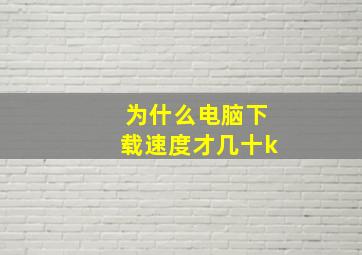 为什么电脑下载速度才几十k